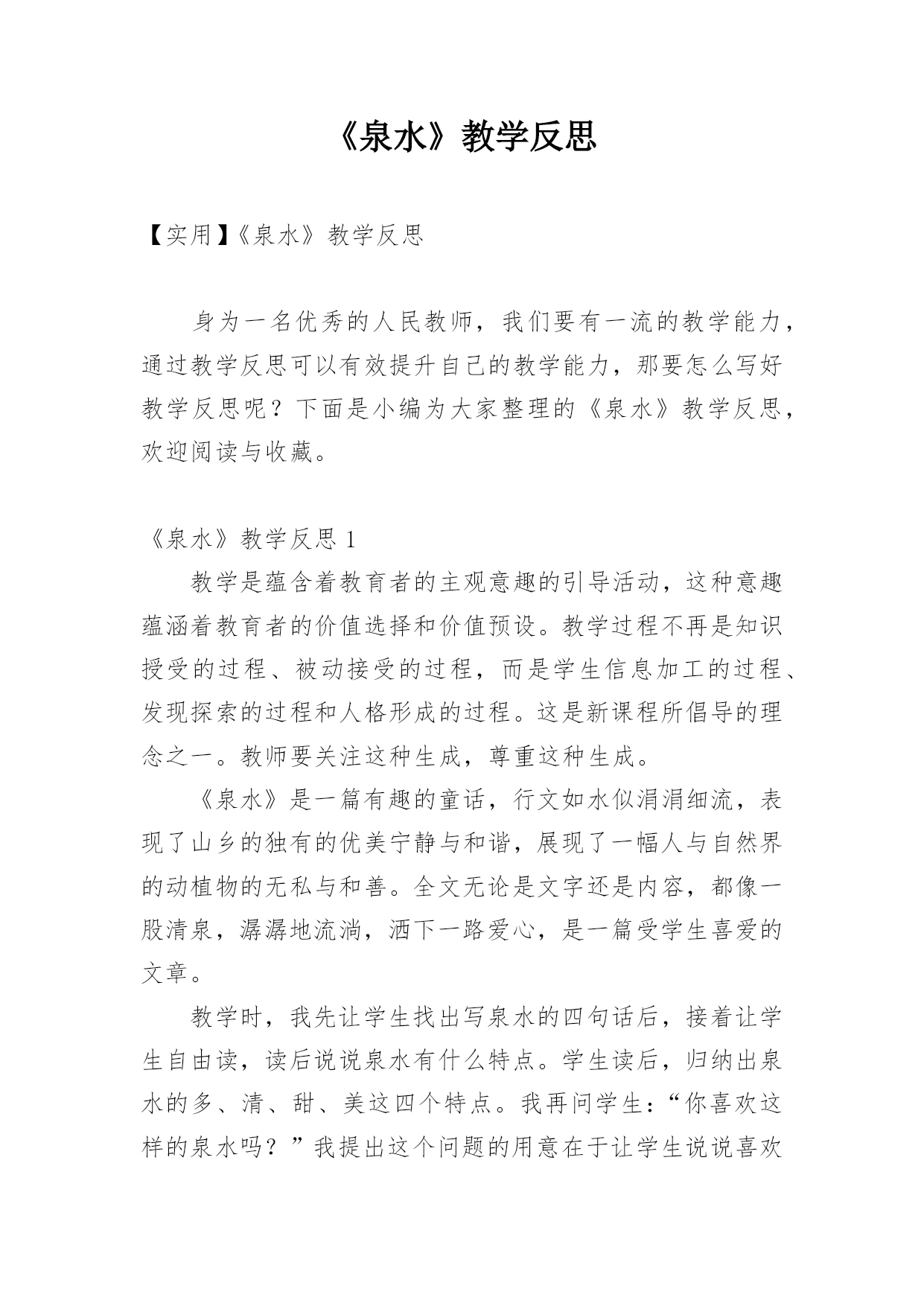 《泉水》教学反思

【实用】《泉水》教学反思

身为一名优秀的人民教师，我们要有一流的教学能力，通过教学反思可以有效提升自己的教学能力，那要怎么写好教学反思呢？下面是小编为大家整理的《泉水》教学反思，欢迎阅读与收藏。

《泉水》教学反思 1

教学是蕴含着教育者的主观意趣的引导活动，这种意趣蕴涵着教育者的价值选择和价值预设。教学过程不再是知识授受的过程、被动接受的过程，而是学生信息加工的过程、发现探索的过程和人格形成的过程。这是新课程所倡导的理念之一。教师要关注这种生成，尊重这种生成。

《泉水》是一篇有趣的童话，行文如水似涓涓细流，表现了山乡的独有的优美宁静与和谐，展现了一幅人与自然界的动植物的无私与和善。全文无论是文字还是内容，都像一股清泉，潺潺地流淌，洒下一路爱心，是一篇受学生喜爱的文章。

教学时，我先让学生找出写泉水的四句话后，接着让学生自由读，读后说说泉水有什么特点。学生读后，归纳出泉水的多、清、甜、美这四个特点。我再问学生：“你喜欢这样的泉水吗？”我提出这个问题的用意在于让学生说说喜欢